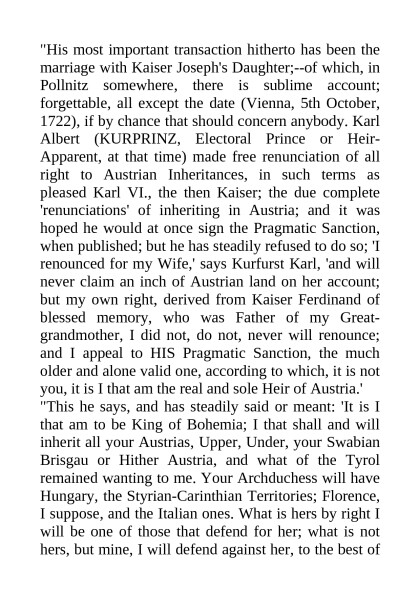 "His most important transaction hitherto has been the marriage with Kaiser Joseph's Daughter;--of which, in Pollnitz somewhere, there is sublime account; forgettable, all except the date (Vienna, 5th October, 1722), if by chance that should concern anybody. Karl Albert (KURPRINZ, Electoral Prince or Heir-Apparent, at that time) made free renunciation of all right to Austrian Inheritances, in such terms as pleased Karl VI., the then Kaiser; the due complete 'renunciations' of inheriting in Austria; and it was hoped he would at once sign the Pragmatic Sanction, when published; but he has steadily refused to do so; 'I renounced for my Wife,' says Kurfurst Karl, 'and will never claim an inch of Austrian land on her account; but my own right, derived from Kaiser Ferdinand of blessed memory, who was Father of my Great-grandmother, I did not, do not, never will renounce; and I appeal to HIS Pragmatic Sanction, the much older and alone valid one, according to which, it is not you, it is I that am the real and sole Heir of Austria.'
"This he says, and has steadily said or meant: 'It is I that am to be King of Bohemia; I that shall and will inherit all your Austrias, Upper, Under, your Swabian Brisgau or Hither Austria, and what of the Tyrol remained wanting to me. Your Archduchess will have Hungary, the Styrian-Carinthian Territories; Florence, I suppose, and the Italian ones. What is hers by right I will be one of those that defend for her; what is not hers, but mine, I will defend against her, to the best of